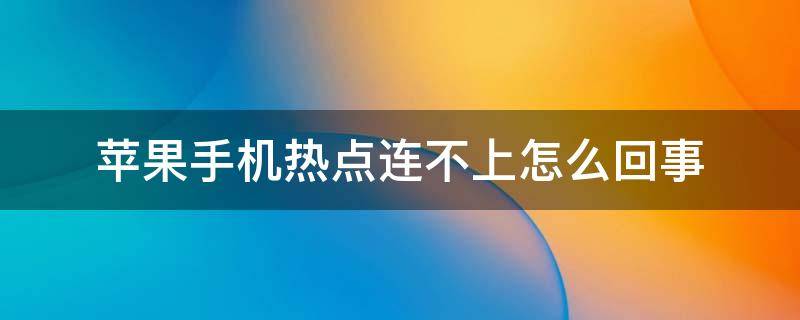 苹果手机热点连不上怎么回事